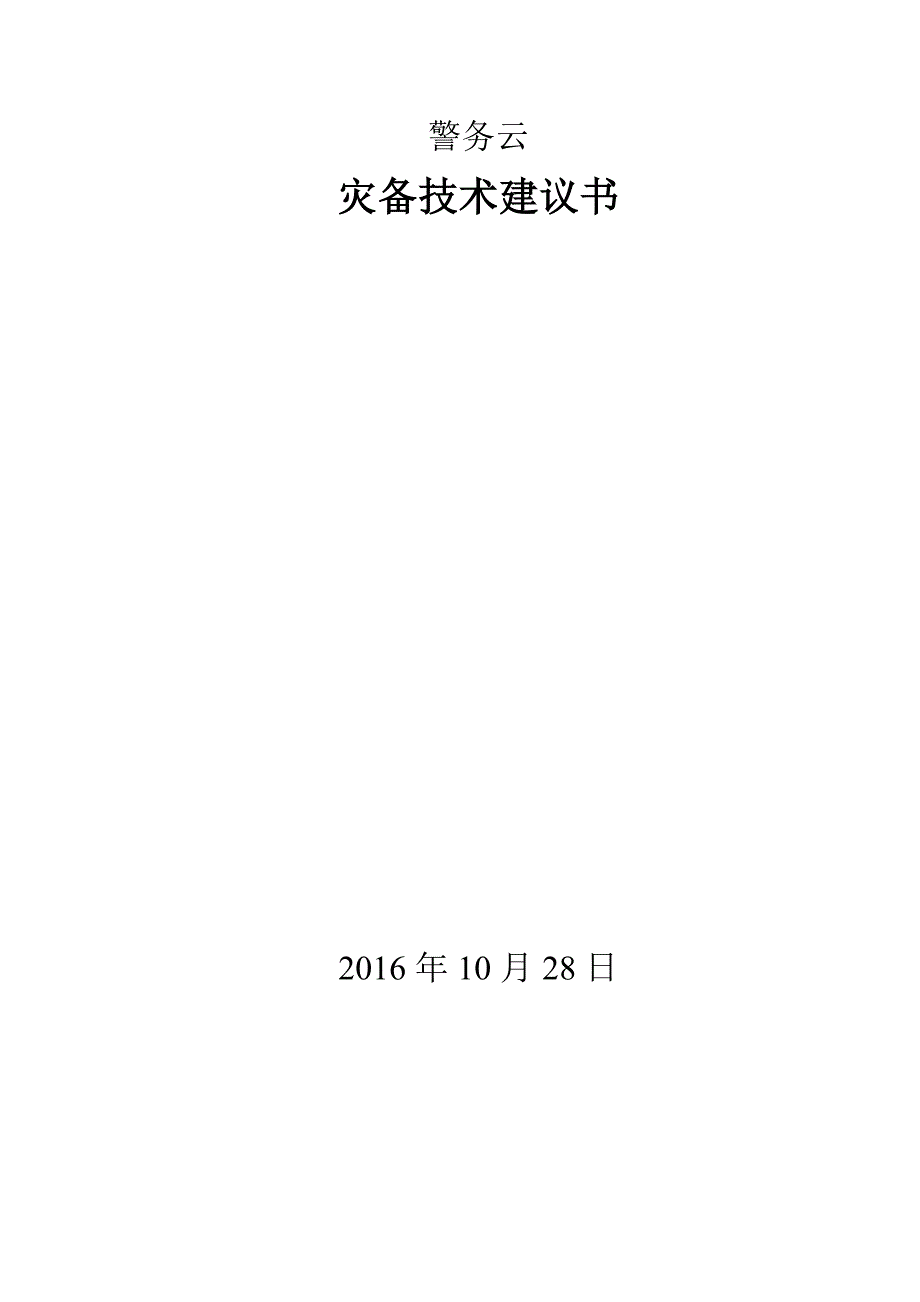 警务云

灾备技术建议书

2016 年 10 月 28 日